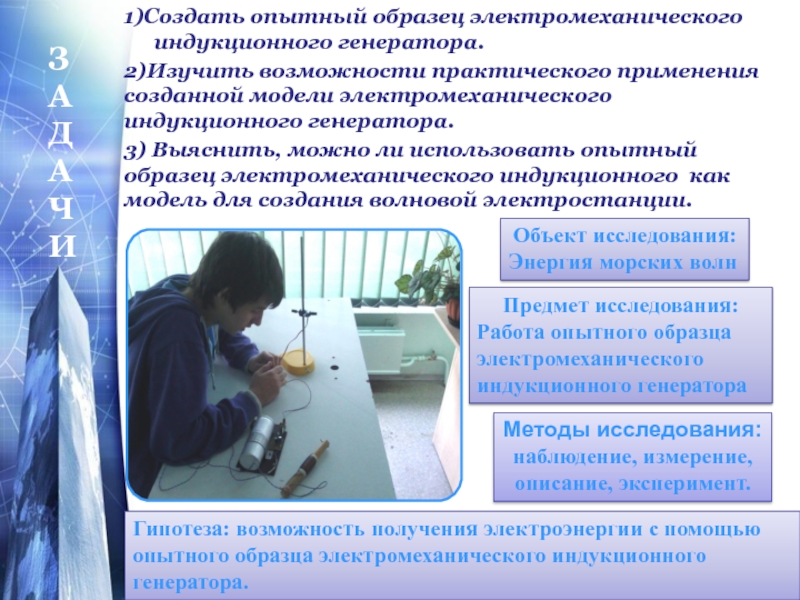 З
А
Д
А
Ч
И

1)Создать опытный образец электромеханического индукционного генератора.

2)Изучить возможности практического применения созданной модели электромеханического индукционного генератора.

3) Выяснить, можно ли использовать опытный образец электромеханического индукционного как модель для создания волновой электростанции.

Объект исследования: Энергия морских волн

Предмет исследования: Работа опытного образца электромеханического индукционного генератора

Методы исследования: наблюдение, измерение, описание, эксперимент.

Гипотеза: возможность получения электроэнергии с помощью опытного образца электромеханического индукционного генератора.